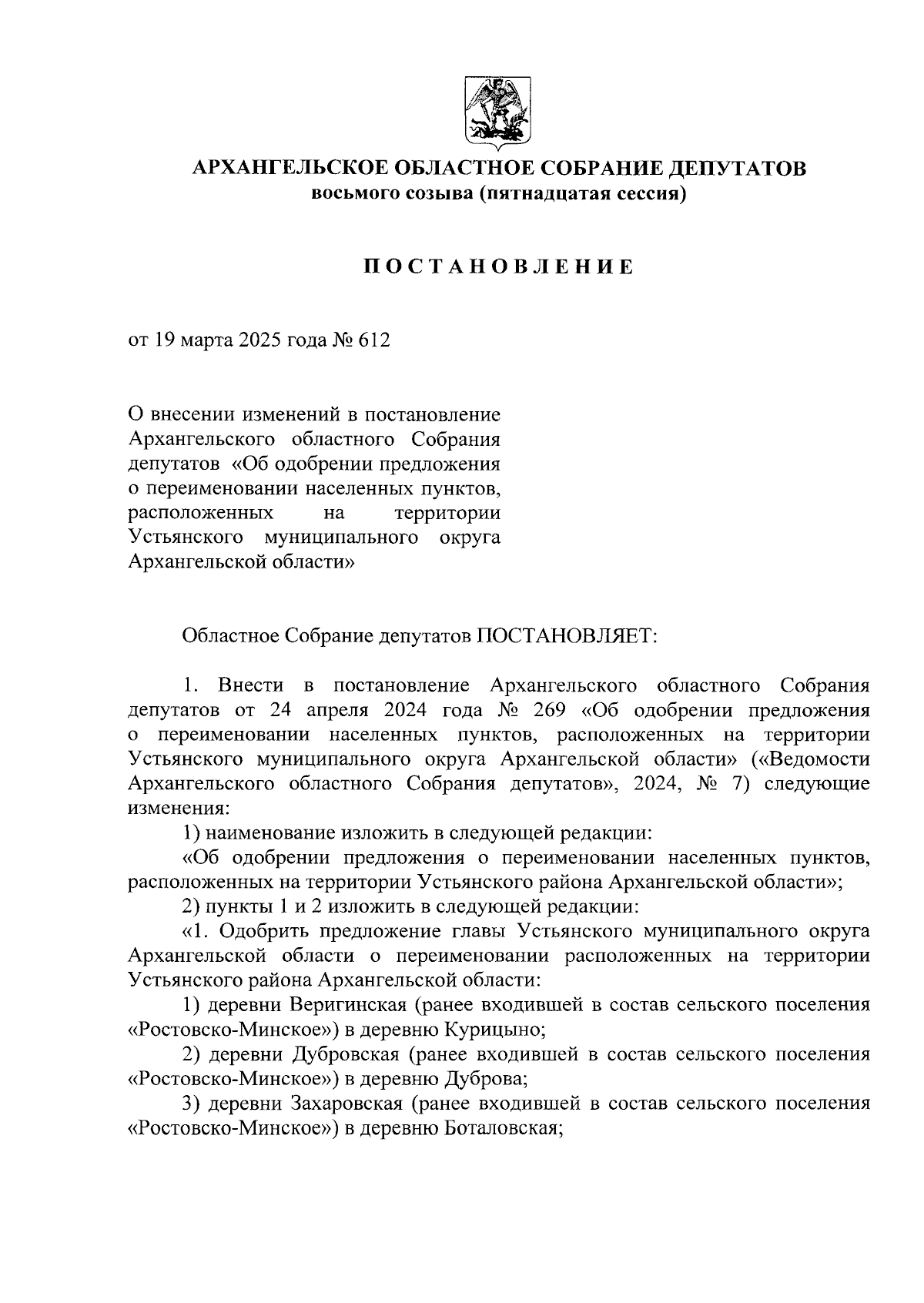 АРХАНГЕЛЬСКОЕ ОБЛАСТНОЕ СОБРАНИЕ ДЕПУТАТОВ
восьмого созыва (пятнадцатая сессия)

ПОСТАНОВЛЕНИЕ

от 19 марта 2025 года № 612

О внесении изменений в постановление Архангельского областного Собрания депутатов «Об одобрении предложения о переименовании населенных пунктов, расположенных на территории Устьянского муниципального округа Архангельской области»

Областное Собрание депутатов ПОСТАНОВЛЯЕТ:

1. Внести в постановление Архангельского областного Собрания депутатов от 24 апреля 2024 года № 269 «Об одобрении предложения о переименовании населенных пунктов, расположенных на территории Устьянского муниципального округа Архангельской области» («Ведомости Архангельского областного Собрания депутатов», 2024, № 7) следующие изменения:

1) наименование изложить в следующей редакции:

«Об одобрении предложения о переименовании населенных пунктов, расположенных на территории Устьянского района Архангельской области»;

2) пункты 1 и 2 изложить в следующей редакции:

«1. Одобрить предложение главы Устьянского муниципального округа Архангельской области о переименовании расположенных на территории Устьянского района Архангельской области:

1) деревни Веригинская (ранее входившей в состав сельского поселения «Ростовско-Минское») в деревню Курицыно;

2) деревни Дубровская (ранее входившей в состав сельского поселения «Ростовско-Минское») в деревню Дуброва;

3) деревни Захаровская (ранее входившей в состав сельского поселения «Ростовско-Минское») в деревню Боталовская;